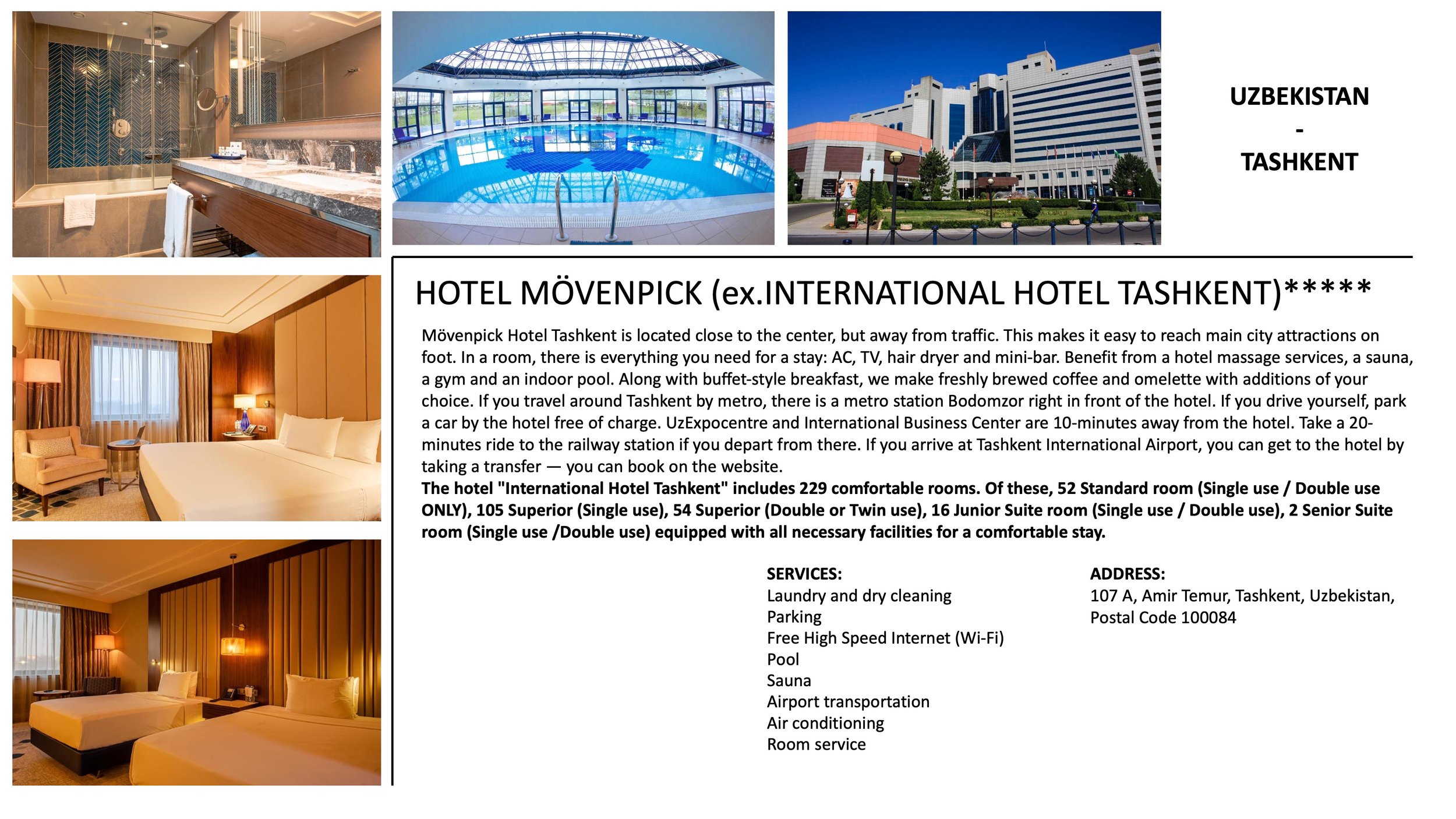 UZBEKISTAN
-
TASHKENT

HOTEL MÖVENPICK (ex.INTERNATIONAL HOTEL TASHKENT)*****

Mövenpick Hotel Tashkent is located close to the center, but away from traffic. This makes it easy to reach main city attractions on foot. In a room, there is everything you need for a stay: AC, TV, hair dryer and mini-bar. Benefit from a hotel massage services, a sauna, a gym and an indoor pool. Along with buffet-style breakfast, we make freshly brewed coffee and omelette with additions of your choice. If you travel around Tashkent by metro, there is a metro station Bodomzor right in front of the hotel. If you drive yourself, park a car by the hotel free of charge. UzExpocentre and International Business Center are 10-minutes away from the hotel. Take a 20-minutes ride to the railway station if you depart from there. If you arrive at Tashkent International Airport, you can get to the hotel by taking a transfer — you can book on the website.
The hotel "International Hotel Tashkent" includes 229 comfortable rooms. Of these, 52 Standard room (Single use / Double use ONLY), 105 Superior (Single use), 54 Superior (Double or Twin use), 16 Junior Suite room (Single use / Double use), 2 Senior Suite room (Single use /Double use) equipped with all necessary facilities for a comfortable stay.

SERVICES:
Laundry and dry cleaning
Parking
Free High Speed Internet (Wi-Fi)
Pool
Sauna
Airport transportation
Air conditioning
Room service

ADDRESS:
107 A, Amir Temur, Tashkent, Uzbekistan,
Postal Code 100084